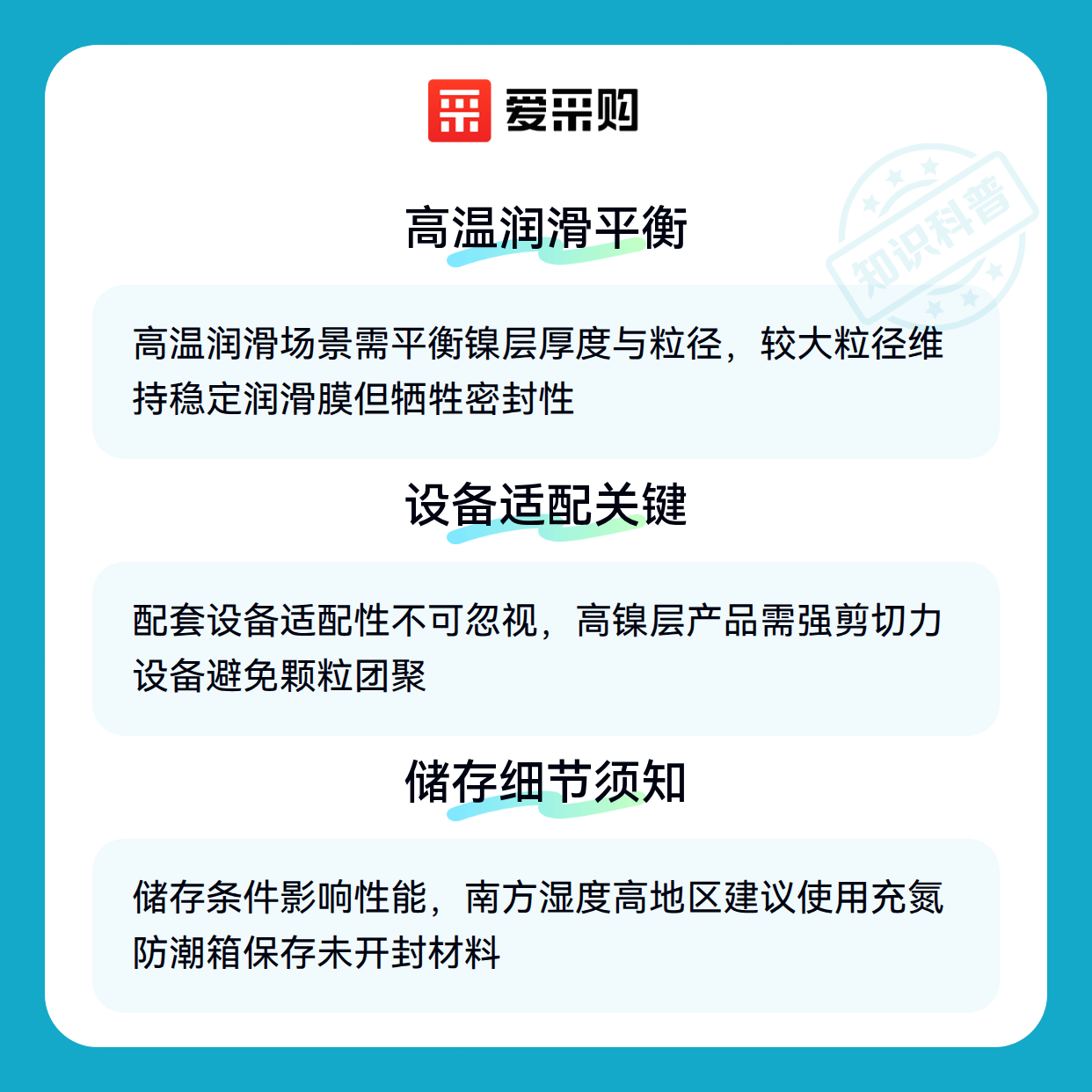 爱采购

高温润滑平衡

高温润滑场景需平衡镍层厚度与粒径，较大粒径维持稳定润滑膜但牺牲密封性

设备适配关键

配套设备适配性不可忽视，高镍层产品需强剪切力设备避免颗粒团聚

储存细节须知

储存条件影响性能，南方湿度高地区建议使用充氮防潮箱保存未开封材料

知识科普